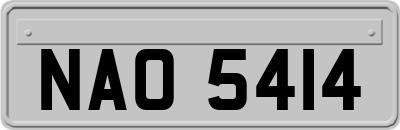 NAO 5414